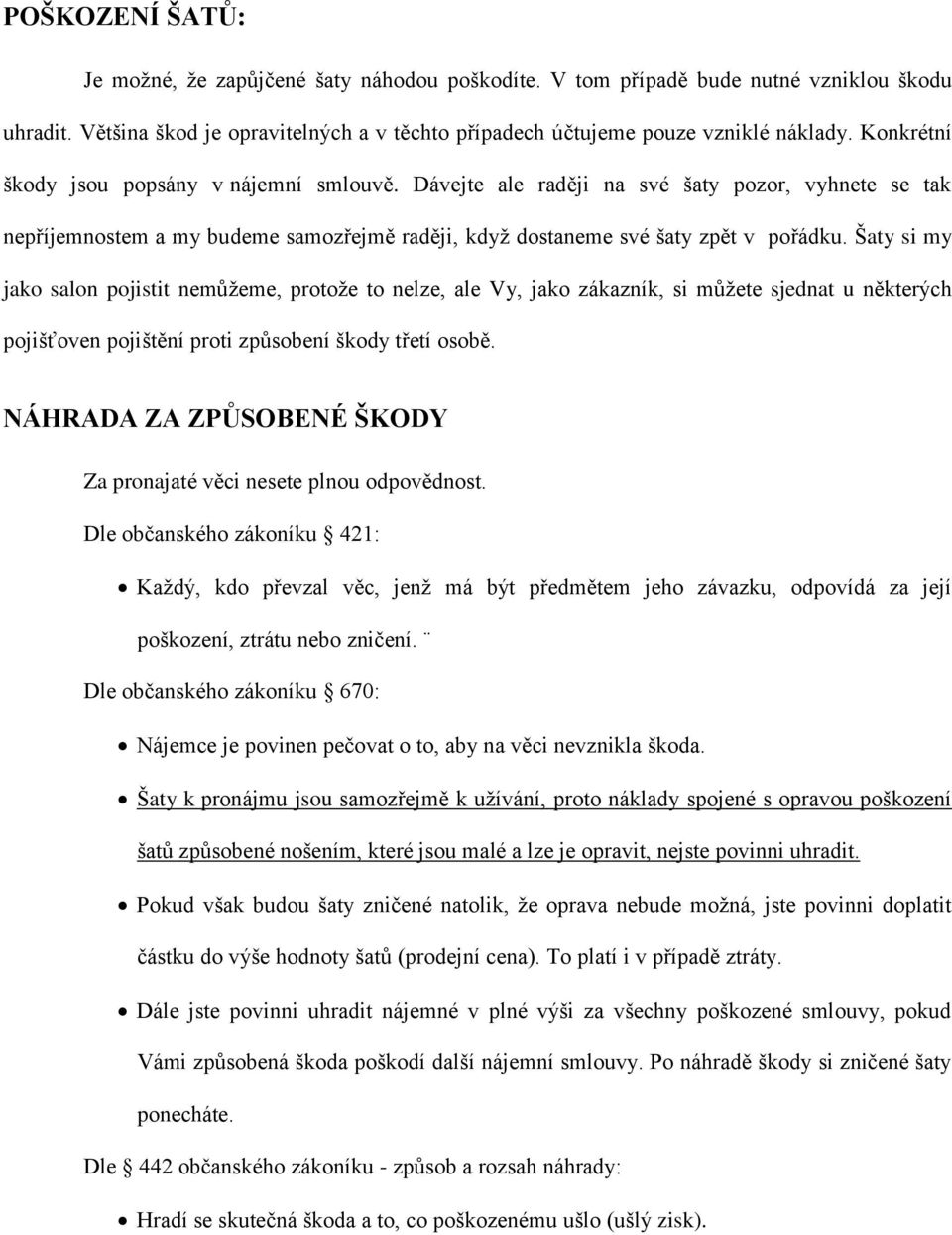 POŠKOZENÍ ŠATŮ:

Je možné, že zapůjčené šaty náhodou poškodíte. V tom případě bude nutné vzniklou škodu uhradit. Většina škod je opravitelných a v těchto případech účtujeme pouze vzniklé náklady. Konkrétní škody jsou popsány v nájemní smlouvě. Dávejte ale raději na své šaty pozor, vyhnete se tak nepříjemnostem a my budeme samozřejmě raději, když dostaneme své šaty zpět v pořádku. Šaty si my jako salon pojistit nemůžeme, protože to nelze, ale Vy, jako zákazník, si můžete sjednat u některých pojišťoven pojištění proti způsobení škody třetí osobě.

NÁHRADA ZA ZPŮSOBENÉ ŠKODY

Za pronajaté věci nesete plnou odpovědnost.

Dle občanského zákoníku § 421:

• Každý, kdo převzal věc, jenž má být předmětem jeho závazku, odpovídá za její poškození, ztrátu nebo zničení. ¨

Dle občanského zákoníku § 670:

• Nájemce je povinen pečovat o to, aby na věci nevznikla škoda.
• Šaty k pronájmu jsou samozřejmě k užívání, proto náklady spojené s opravou poškození šatů způsobené nošením, které jsou malé a lze je opravit, nejste povinni uhradit.
• Pokud však budou šaty zničené natolik, že oprava nebude možná, jste povinni doplatit částku do výše hodnoty šatů (prodejní cena). To platí i v případě ztráty.
• Dále jste povinni uhradit nájemné v plné výši za všechny poškozené smlouvy, pokud Vámi způsobená škoda poškodí další nájemní smlouvy. Po náhradě škody si zničené šaty ponecháte.

Dle § 442 občanského zákoníku - způsob a rozsah náhrady:

• Hradí se skutečná škoda a to, co poškozenému ušlo (ušlý zisk).